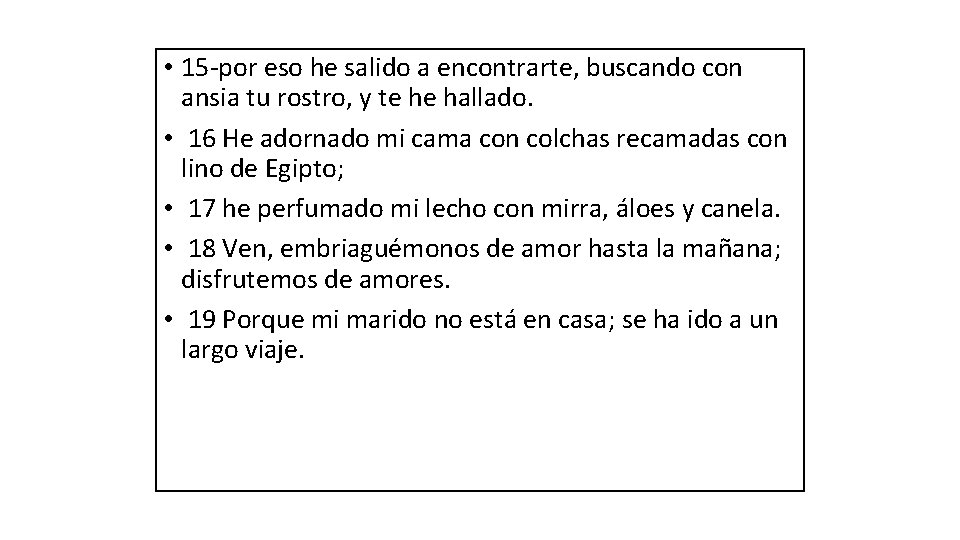 • 15-por eso he salido a encontrarte, buscando con ansia tu rostro, y te he hallado.
• 16 He adornado mi cama con colchas recamadas con lino de Egipto;
• 17 he perfumado mi lecho con mirra, áloes y canela.
• 18 Ven, embriaguémonos de amor hasta la mañana; disfrutemos de amores.
• 19 Porque mi marido no está en casa; se ha ido a un largo viaje.